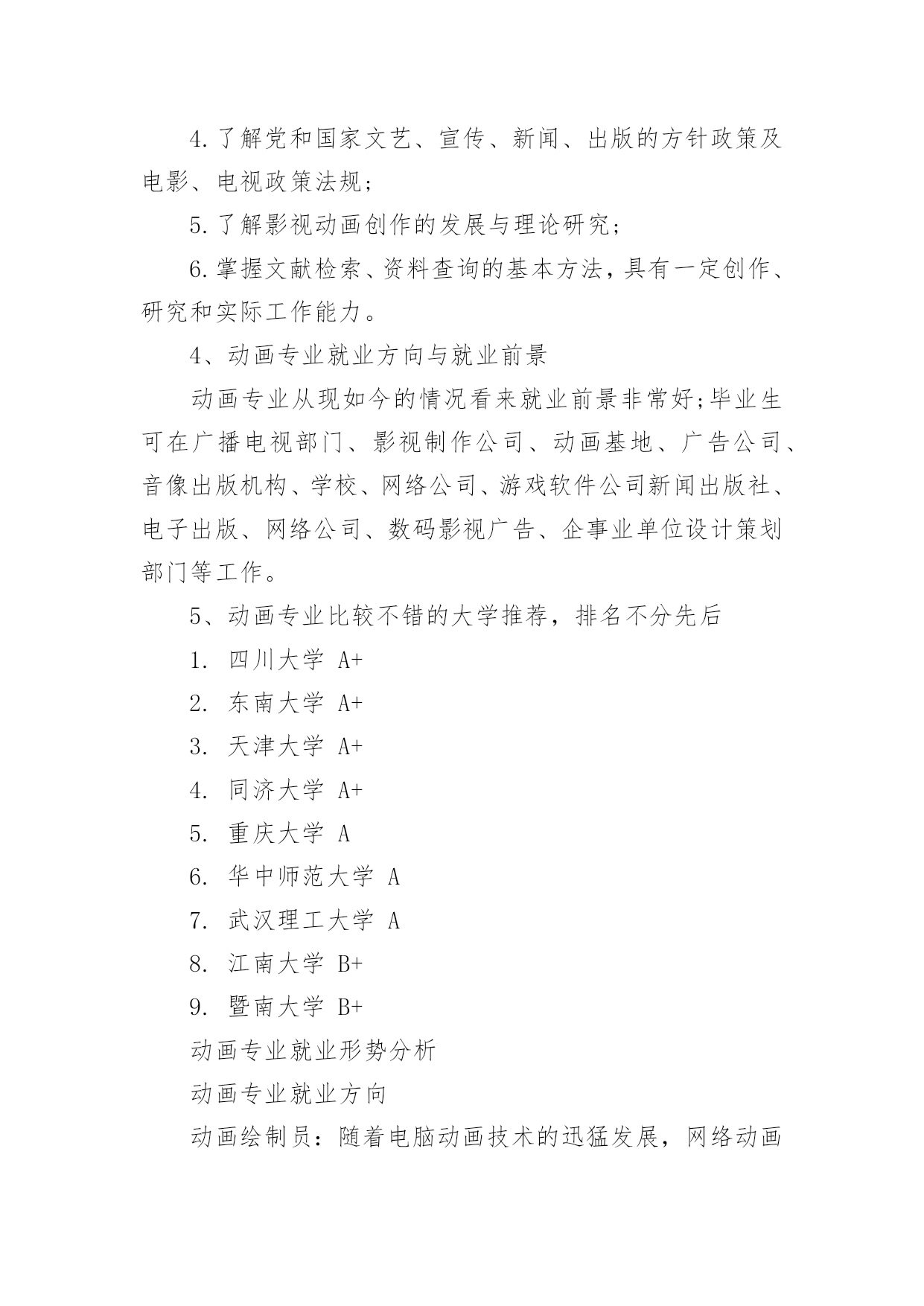 4. 了解党和国家文艺、宣传、新闻、出版的方针政策及电影、电视政策法规；

5. 了解影视动画创作的发展与理论研究；

6. 掌握文献检索、资料查询的基本方法，具有一定创作、研究和实际工作能力。

4、动画专业就业方向与就业前景

动画专业从现如今的情况看来就业前景非常好;毕业生可在广播电视部门、影视制作公司、动画基地、广告公司、音像出版机构、学校、网络公司、游戏软件公司新闻出版社、电子出版、网络公司、数码影视广告、企事业单位设计策划部门等工作。

5、动画专业比较不错的大学推荐，排名不分先后

1. 四川大学 A+

2. 东南大学 A+

3. 天津大学 A+

4. 同济大学 A+

5. 重庆大学 A

6. 华中师范大学 A

7. 武汉理工大学 A

8. 江南大学 B+

9. 暨南大学 B+

动画专业就业形势分析

动画专业就业方向

动画绘制员：随着电脑动画技术的迅猛发展，网络动画